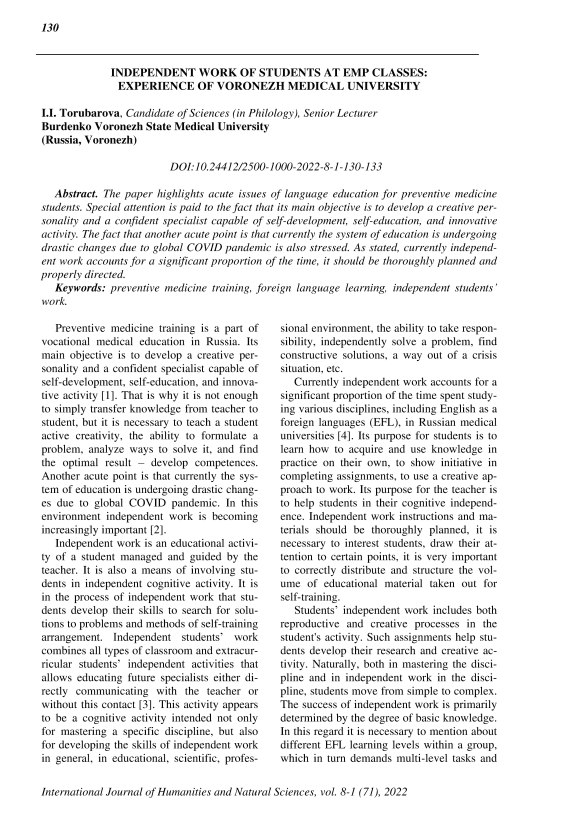 130

INDEPENDENT WORK OF STUDENTS AT EMP CLASSES: EXPERIENCE OF VORONEZH MEDICAL UNIVERSITY

I.I. Torubarova, Candidate of Sciences (in Philology), Senior Lecturer
Burdenko Voronezh State Medical University
(Russia, Voronezh)

DOI:10.24412/2500-1000-2022-8-1-130-133

Abstract. The paper highlights acute issues of language education for preventive medicine students. Special attention is paid to the fact that its main objective is to develop a creative personality and a confident specialist capable of self-development, self-education, and innovative activity. The fact that another acute point is that currently the system of education is undergoing drastic changes due to global COVID pandemic is also stressed. As stated, currently independent work accounts for a significant proportion of the time, it should be thoroughly planned and properly directed.

Keywords: preventive medicine training, foreign language learning, independent students' work.

Preventive medicine training is a part of vocational medical education in Russia. Its main objective is to develop a creative personality and a confident specialist capable of self-development, self-education, and innovative activity [1]. That is why it is not enough to simply transfer knowledge from teacher to student, but it is necessary to teach a student active creativity, the ability to formulate a problem, analyze ways to solve it, and find the optimal result – develop competences. Another acute point is that currently the system of education is undergoing drastic changes due to global COVID pandemic. In this environment independent work is becoming increasingly important [2].

Independent work is an educational activity of a student managed and guided by the teacher. It is also a means of involving students in independent cognitive activity. It is in the process of independent work that students develop their skills to search for solutions to problems and methods of self-training arrangement. Independent students' work combines all types of classroom and extracurricular students' independent activities that allows educating future specialists either directly communicating with the teacher or without this contact [3]. This activity appears to be a cognitive activity intended not only for mastering a specific discipline, but also for developing the skills of independent work in general, in educational, scientific, professional environment, the ability to take responsibility, independently solve a problem, find constructive solutions, a way out of a crisis situation, etc.

Currently independent work accounts for a significant proportion of the time spent studying various disciplines, including English as a foreign languages (EFL), in Russian medical universities [4]. Its purpose for students is to learn how to acquire and use knowledge in practice on their own, to show initiative in completing assignments, to use a creative approach to work. Its purpose for the teacher is to help students in their cognitive independence. Independent work instructions and materials should be thoroughly planned, it is necessary to interest students, draw their attention to certain points, it is very important to correctly distribute and structure the volume of educational material taken out for self-training.

Students' independent work includes both reproductive and creative processes in the student's activity. Such assignments help students develop their research and creative activity. Naturally, both in mastering the discipline and in independent work in the discipline, students move from simple to complex. The success of independent work is primarily determined by the degree of basic knowledge. In this regard it is necessary to mention about different EFL learning levels within a group, which in turn demands multi-level tasks and

International Journal of Humanities and Natural Sciences, vol. 8-1 (71), 2022